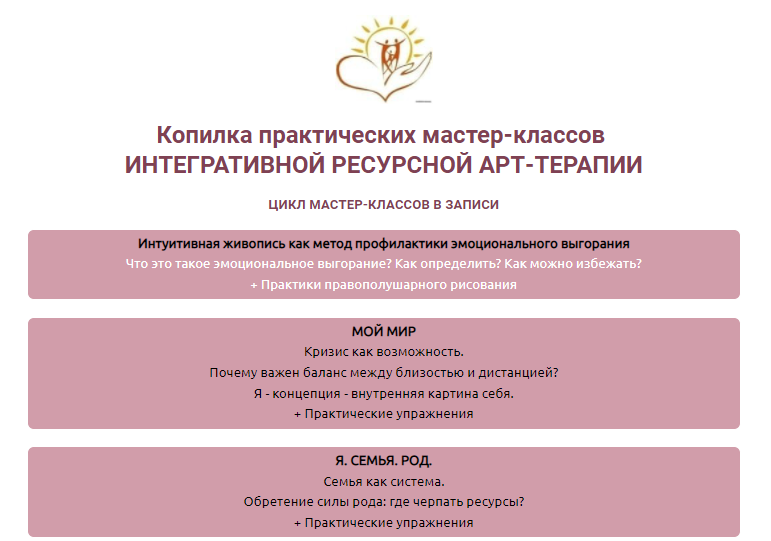 Копилка практических мастер-классов
ИНТЕГРАТИВНОЙ РЕСУРСНОЙ АРТ-ТЕРАПИИ

ЦИКЛ МАСТЕР-КЛАССОВ В ЗАПИСИ

Интуитивная живопись как метод профилактики эмоционального выгорания
Что это такое эмоциональное выгорание? Как определить? Как можно избежать?
+ Практики правополушарного рисования

МОЙ МИР
Кризис как возможность.
Почему важен баланс между близостью и дистанцией?
Я - концепция - внутренняя картина себя.
+ Практические упражнения

Я. СЕМЬЯ. РОД.
Семья как система.
Обретение силы рода: где черпать ресурсы?
+ Практические упражнения